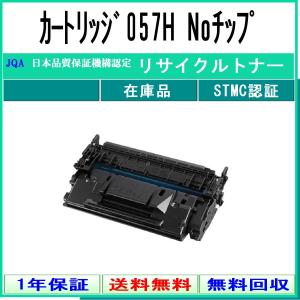 カートリッジ 057H Noチップ

JQA 日本品質保証機構認定 リサイクルトナー

在庫品 STMC認証

1年保証 送料無料 無料回収